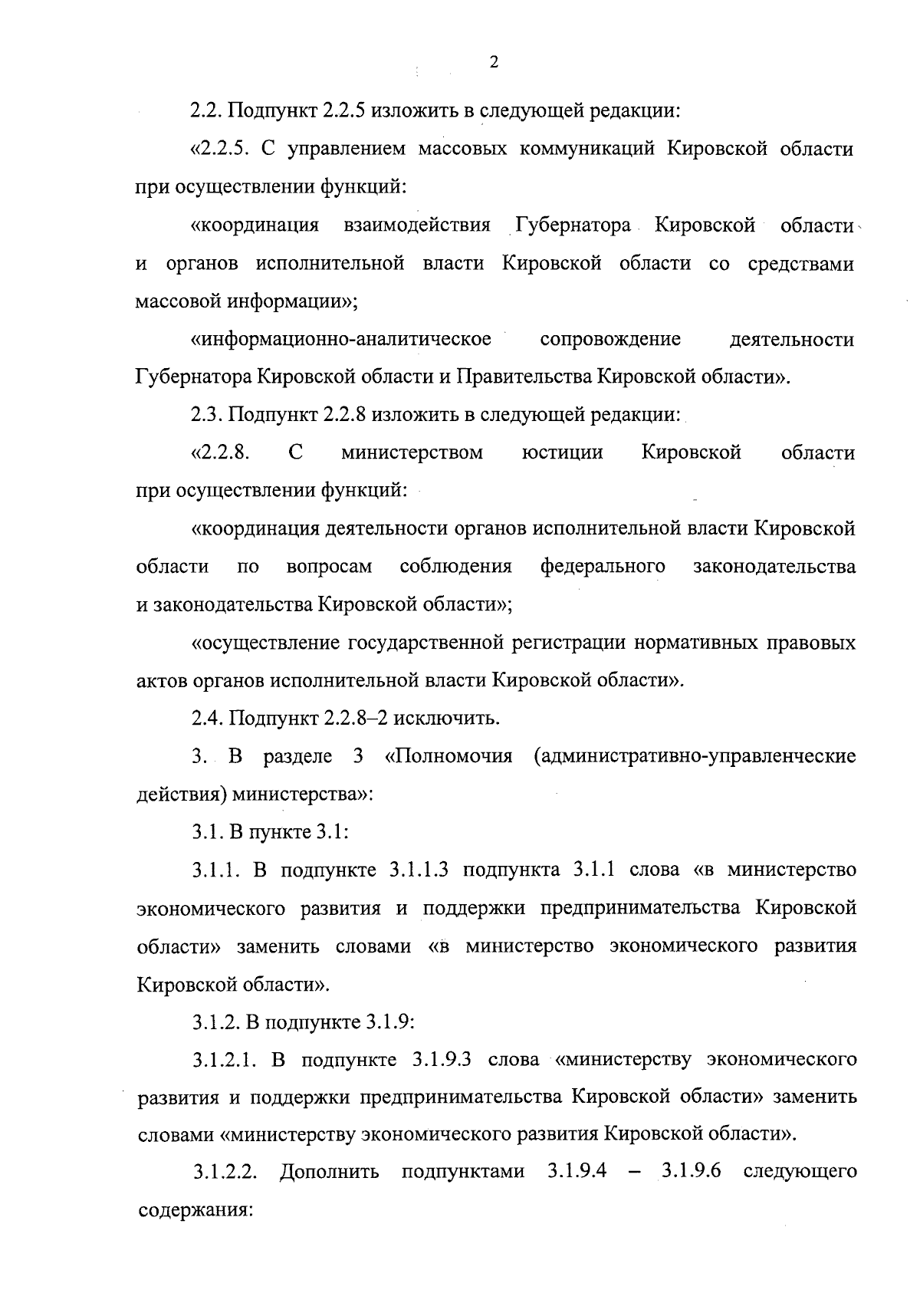 2

2.2. Подпункт 2.2.5 изложить в следующей редакции:

«2.2.5. С управлением массовых коммуникаций Кировской области при осуществлении функций:

«координация взаимодействия Губернатора Кировской области и органов исполнительной власти Кировской области со средствами массовой информации»;

«информационно-аналитическое сопровождение деятельности Губернатора Кировской области и Правительства Кировской области».

2.3. Подпункт 2.2.8 изложить в следующей редакции:

«2.2.8. С министерством юстиции Кировской области при осуществлении функций:

«координация деятельности органов исполнительной власти Кировской области по вопросам соблюдения федерального законодательства и законодательства Кировской области»;

«осуществление государственной регистрации нормативных правовых актов органов исполнительной власти Кировской области».

2.4. Подпункт 2.2.8–2 исключить.

3. В разделе 3 «Полномочия (административно-управленческие действия) министерства»:

3.1. В пункте 3.1:

3.1.1. В подпункте 3.1.1.3 подпункта 3.1.1 слова «в министерство экономического развития и поддержки предпринимательства Кировской области» заменить словами «в министерство экономического развития Кировской области».

3.1.2. В подпункте 3.1.9:

3.1.2.1. В подпункте 3.1.9.3 слова «министерству экономического развития и поддержки предпринимательства Кировской области» заменить словами «министерству экономического развития Кировской области».

3.1.2.2. Дополнить подпунктами 3.1.9.4 – 3.1.9.6 следующего содержания: